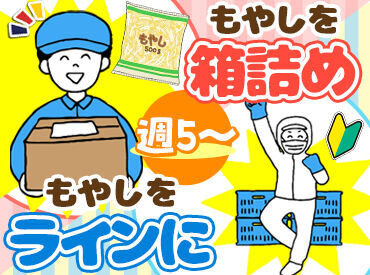 もやし
500g

もやしを
箱詰め

週5～

もやしを
ラインに